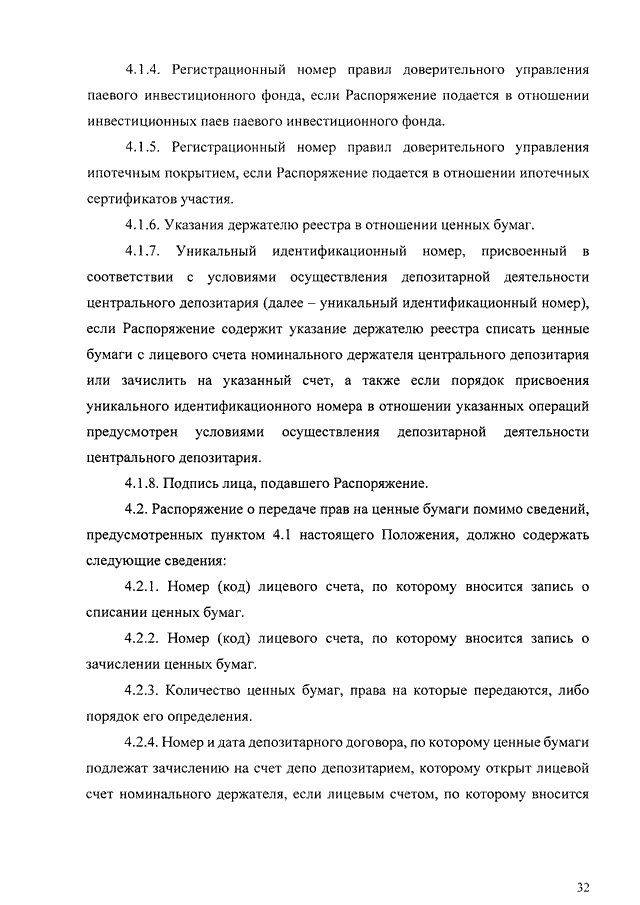 4.1.4. Регистрационный номер правил доверительного управления паевого инвестиционного фонда, если Распоряжение подается в отношении инвестиционных паев паевого инвестиционного фонда.

4.1.5. Регистрационный номер правил доверительного управления ипотечным покрытием, если Распоряжение подается в отношении ипотечных сертификатов участия.

4.1.6. Указания держателю реестра в отношении ценных бумаг.

4.1.7. Уникальный идентификационный номер, присвоенный в соответствии с условиями осуществления депозитарной деятельности центрального депозитария (далее – уникальный идентификационный номер), если Распоряжение содержит указание держателю реестра списать ценные бумаги с лицевого счета номинального держателя центрального депозитария или зачислить на указанный счет, а также если порядок присвоения уникального идентификационного номера в отношении указанных операций предусмотрен условиями осуществления депозитарной деятельности центрального депозитария.

4.1.8. Подпись лица, подавшего Распоряжение.

4.2. Распоряжение о передаче прав на ценные бумаги помимо сведений, предусмотренных пунктом 4.1 настоящего Положения, должно содержать следующие сведения:

4.2.1. Номер (код) лицевого счета, по которому вносится запись о списании ценных бумаг.

4.2.2. Номер (код) лицевого счета, по которому вносится запись о зачислении ценных бумаг.

4.2.3. Количество ценных бумаг, права на которые передаются, либо порядок его определения.

4.2.4. Номер и дата депозитарного договора, по которому ценные бумаги подлежат зачислению на счет депо депозитарием, которому открыт лицевой счет номинального держателя, если лицевым счетом, по которому вносится

32